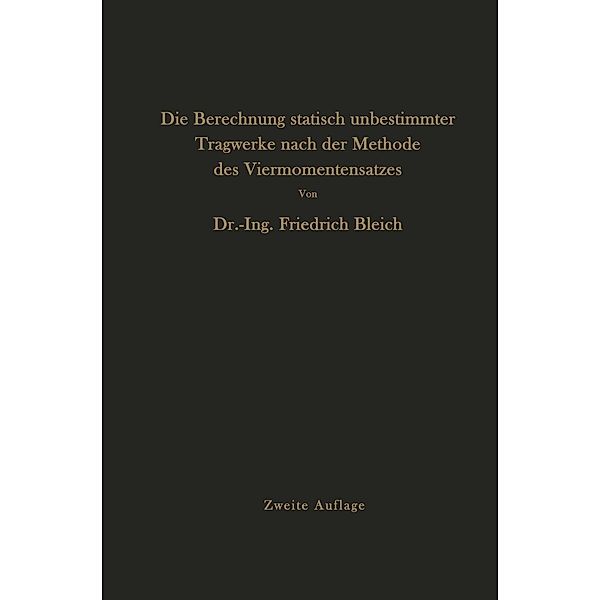 Die Berechnung statisch unbestimmter Tragwerke nach der Methode des Viermomentensatzes

Von

Dr.-Ing. Friedrich Bleich

Zweite Auflage